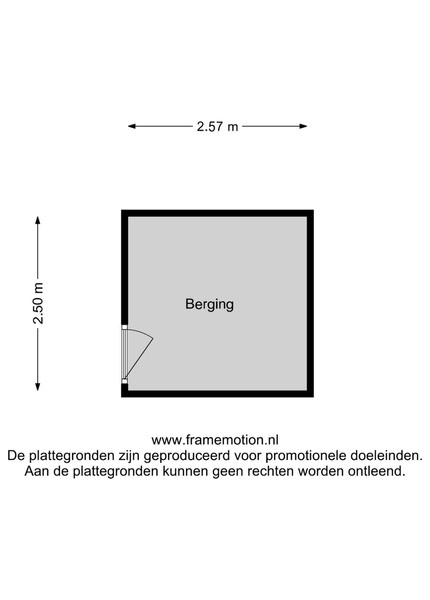 2.57 m

2.50 m

Berging

www.framemotion.nl
De plattegronden zijn geproduceerd voor promotionele doeleinden.
Aan de plattegronden kunnen geen rechten worden ontleend.